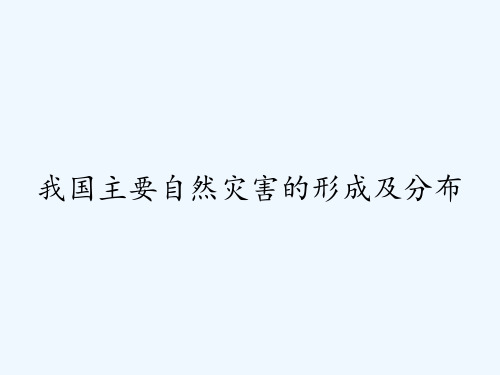 我国主要自然灾害的形成及分布